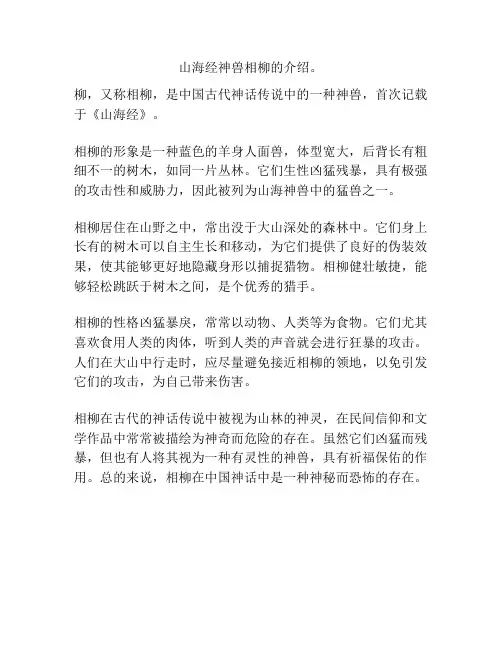 山海经神兽相柳的介绍。

柳，又称相柳，是中国古代神话传说中的一种神兽，首次记载于《山海经》。

相柳的形象是一种蓝色的羊身人面兽，体型宽大，后背长有粗细不一的树木，如同一片丛林。它们生性凶猛残暴，具有极强的攻击性和威胁力，因此被列为山海神兽中的猛兽之一。

相柳居住在山野之中，常出没于大山深处的森林中。它们身上长有的树木可以自主生长和移动，为它们提供了良好的伪装效果，使其能够更好地隐藏身形以捕捉猎物。相柳健壮敏捷，能够轻松跳跃于树木之间，是个优秀的猎手。

相柳的性格凶猛暴戾，常常以动物、人类等为食物。它们尤其喜欢食用人类的肉体，听到人类的声音就会进行狂暴的攻击。人们在大山中行走时，应尽量避免接近相柳的领地，以免引发它们的攻击，为自己带来伤害。

相柳在古代的神话传说中被视为山林的神灵，在民间信仰和文学作品中常常被描绘为神奇而危险的存在。虽然它们凶猛而残暴，但也有人将其视为一种有灵性的神兽，具有祈福保佑的作用。总的来说，相柳在中国神话中是一种神秘而恐怖的存在。